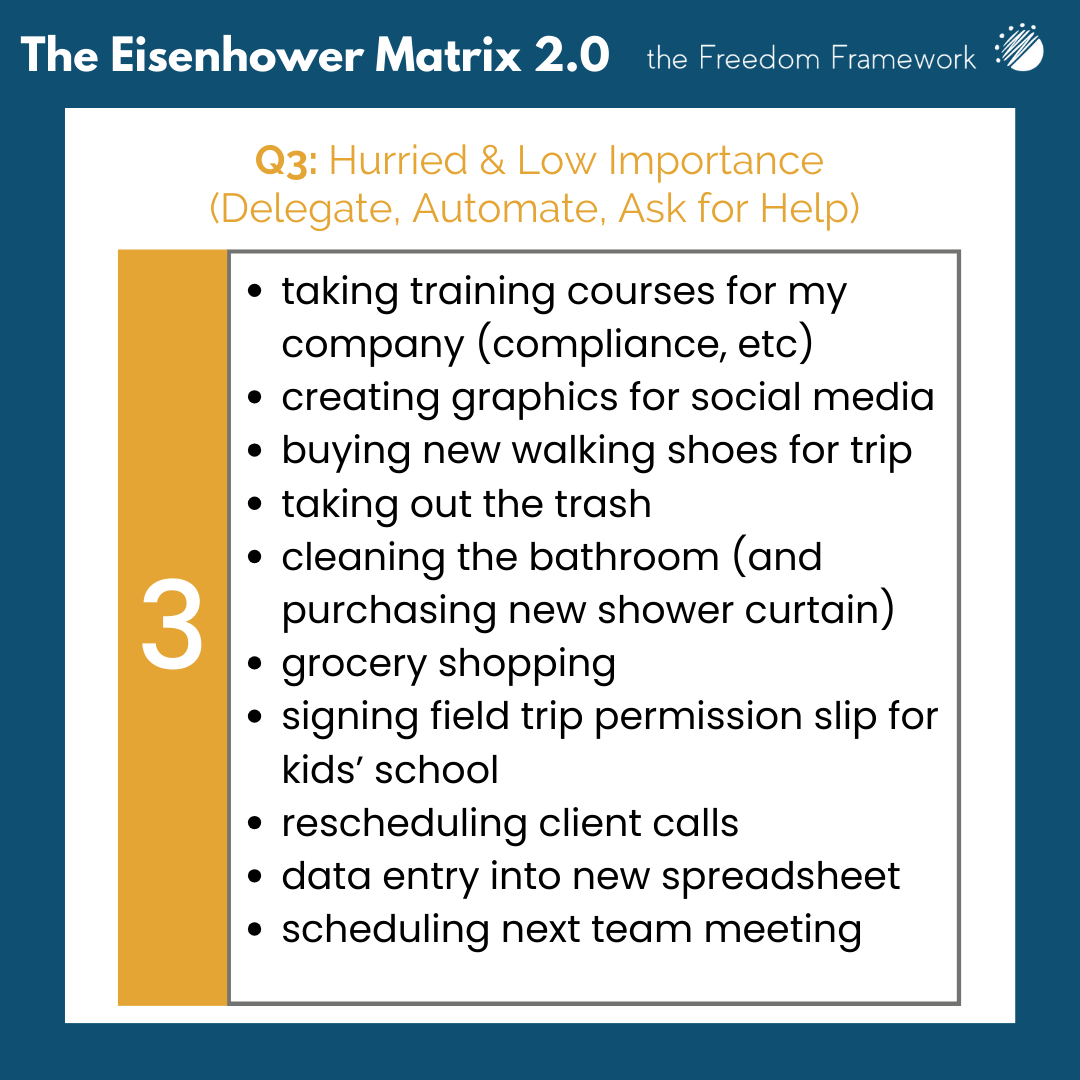 The Eisenhower Matrix 2.0 the Freedom Framework

Q3: Hurried & Low Importance
(Delegate, Automate, Ask for Help)

3

• taking training courses for my company (compliance, etc)
• creating graphics for social media
• buying new walking shoes for trip
• taking out the trash
• cleaning the bathroom (and purchasing new shower curtain)
• grocery shopping
• signing field trip permission slip for kids' school
• rescheduling client calls
• data entry into new spreadsheet
• scheduling next team meeting